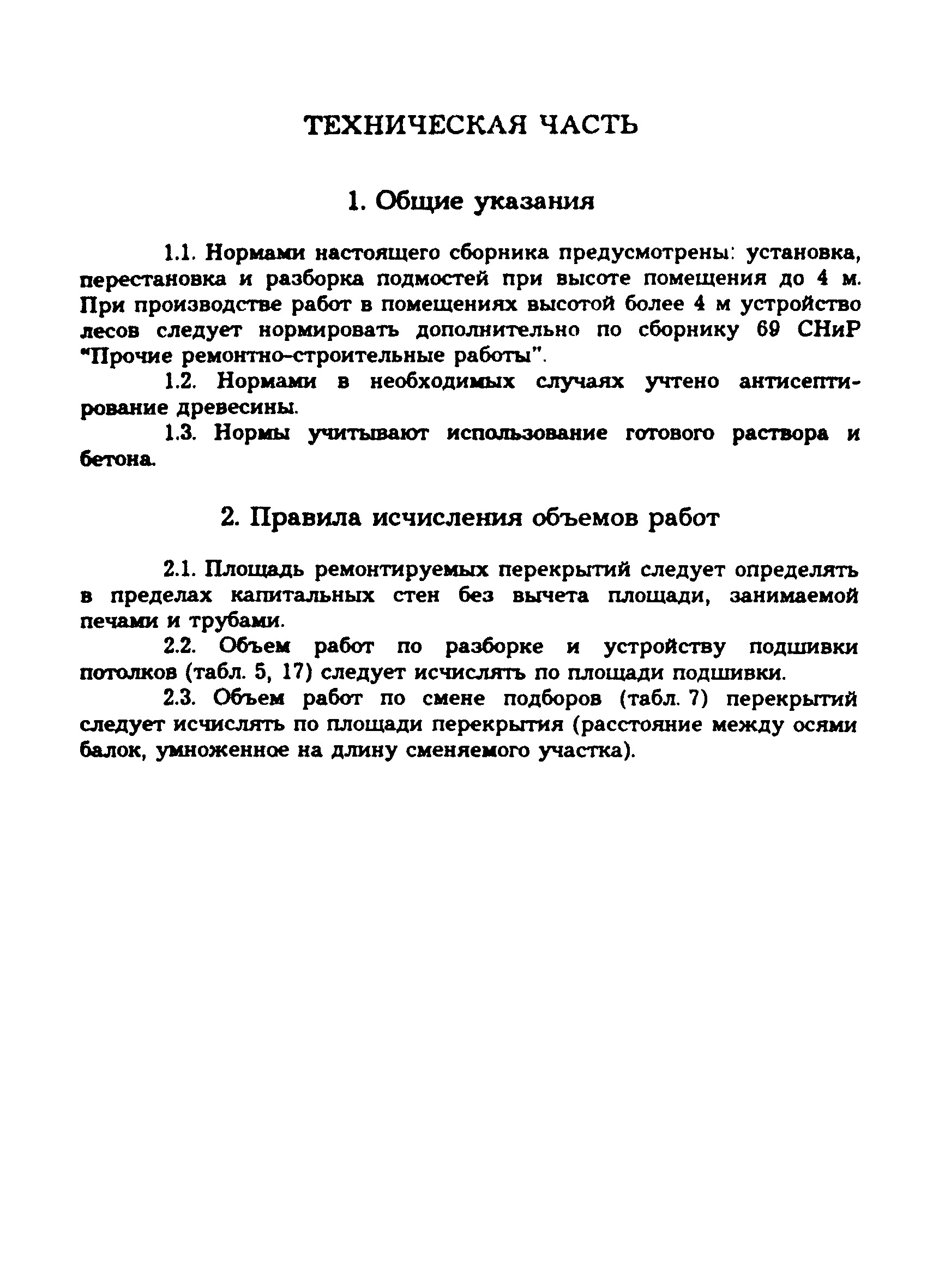 ТЕХНИЧЕСКАЯ ЧАСТЬ

1. Общие указания

1.1. Нормами настоящего сборника предусмотрены: установка, перестановка и разборка подмостей при высоте помещения до 4 м. При производстве работ в помещениях высотой более 4 м устройство лесов следует нормировать дополнительно по сборнику 69 СНиР "Прочие ремонтно-строительные работы".

1.2. Нормами в необходимых случаях учтено антисептирование древесины.

1.3. Нормы учитывают использование готового раствора и бетона.

2. Правила исчисления объемов работ

2.1. Площадь ремонтируемых перекрытий следует определять в пределах капитальных стен без вычета площади, занимаемой печами и трубами.

2.2. Объем работ по разборке и устройству подшивки потолков (табл. 5, 17) следует исчислять по площади подшивки.

2.3. Объем работ по смене подборов (табл. 7) перекрытий следует исчислять по площади перекрытия (расстояние между осями балок, умноженное на длину сменяемого участка).